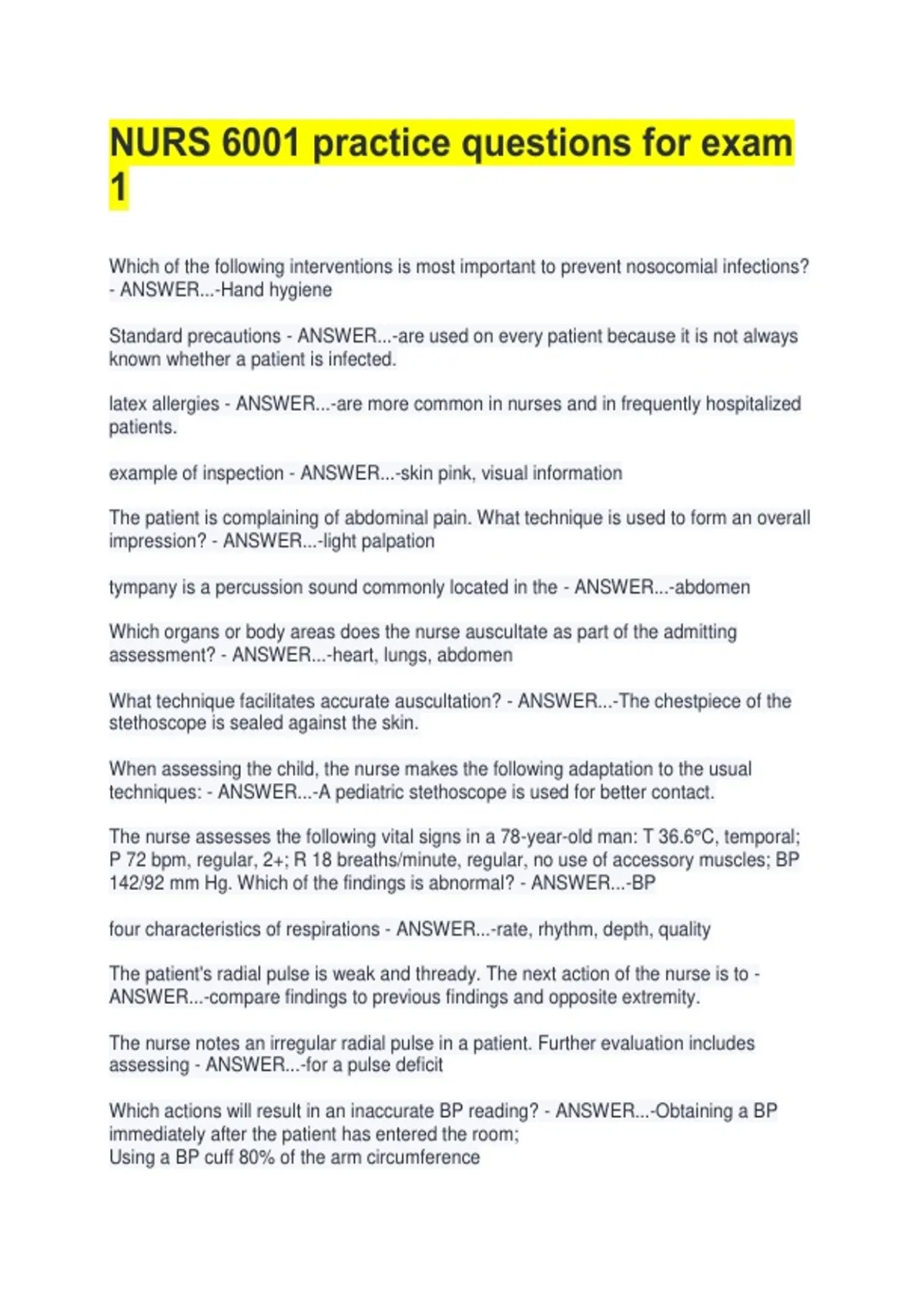 NURS 6001 practice questions for exam 1

Which of the following interventions is most important to prevent nosocomial infections? - ANSWER...-Hand hygiene

Standard precautions - ANSWER...-are used on every patient because it is not always known whether a patient is infected.

latex allergies - ANSWER...-are more common in nurses and in frequently hospitalized patients.

example of inspection - ANSWER...-skin pink, visual information

The patient is complaining of abdominal pain. What technique is used to form an overall impression? - ANSWER...-light palpation

tympany is a percussion sound commonly located in the - ANSWER...-abdomen

Which organs or body areas does the nurse auscultate as part of the admitting assessment? - ANSWER...-heart, lungs, abdomen

What technique facilitates accurate auscultation? - ANSWER...-The chestpiece of the stethoscope is sealed against the skin.

When assessing the child, the nurse makes the following adaptation to the usual techniques: - ANSWER...-A pediatric stethoscope is used for better contact.

The nurse assesses the following vital signs in a 78-year-old man: T 36.6°C, temporal; P 72 bpm, regular, 2+; R 18 breaths/minute, regular, no use of accessory muscles; BP 142/92 mm Hg. Which of the findings is abnormal? - ANSWER...-BP

four characteristics of respirations - ANSWER...-rate, rhythm, depth, quality

The patient's radial pulse is weak and thready. The next action of the nurse is to - ANSWER...-compare findings to previous findings and opposite extremity.

The nurse notes an irregular radial pulse in a patient. Further evaluation includes assessing - ANSWER...-for a pulse deficit

Which actions will result in an inaccurate BP reading? - ANSWER...-Obtaining a BP immediately after the patient has entered the room;
Using a BP cuff 80% of the arm circumference